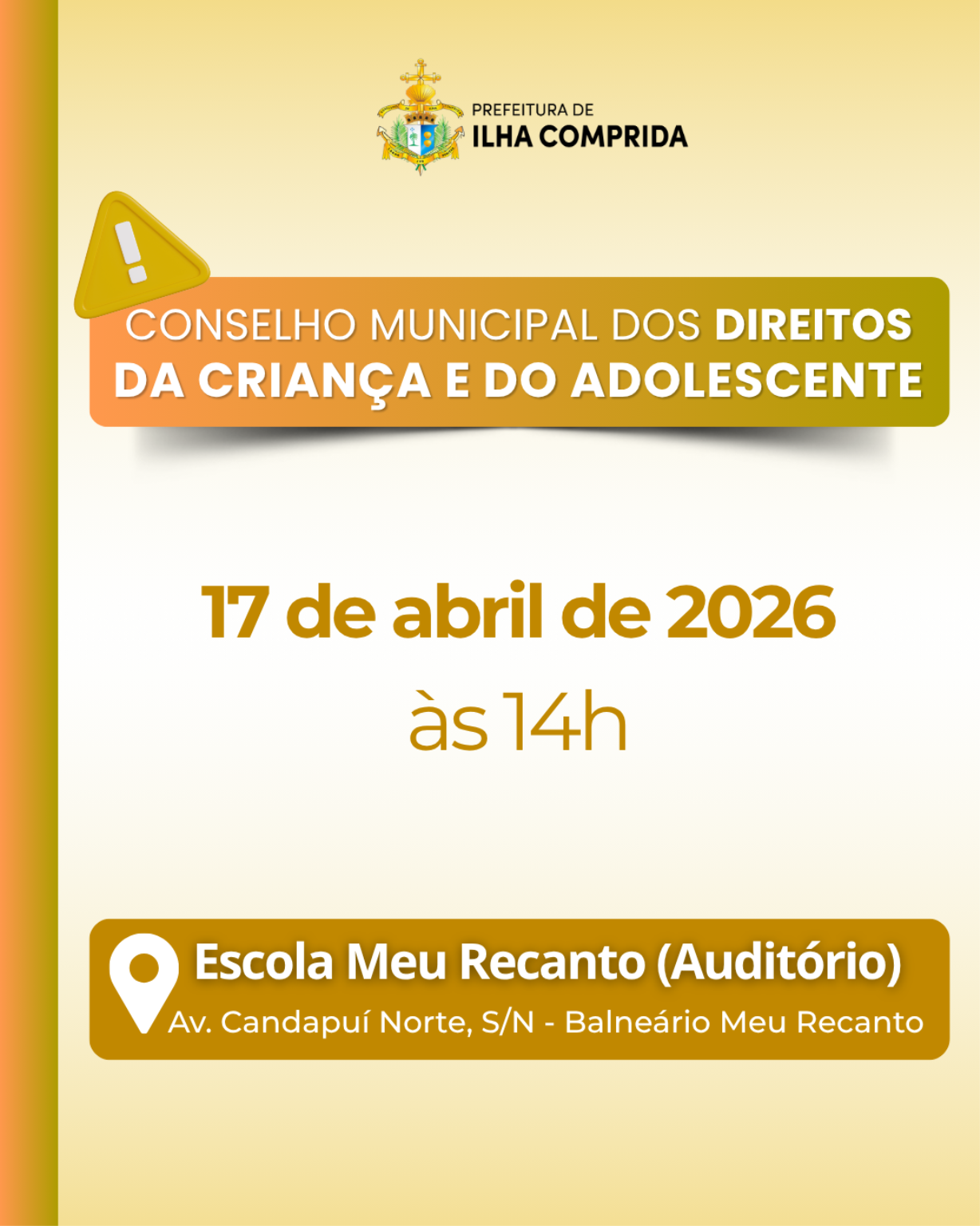 PREFEITURA DE
ILHA COMPRIDA

CONSELHO MUNICIPAL DOS DIREITOS DA CRIANÇA E DO ADOLESCENTE

17 de abril de 2026
às 14h

Escola Meu Recanto (Auditório)
Av. Candapuí Norte, S/N - Balneário Meu Recanto